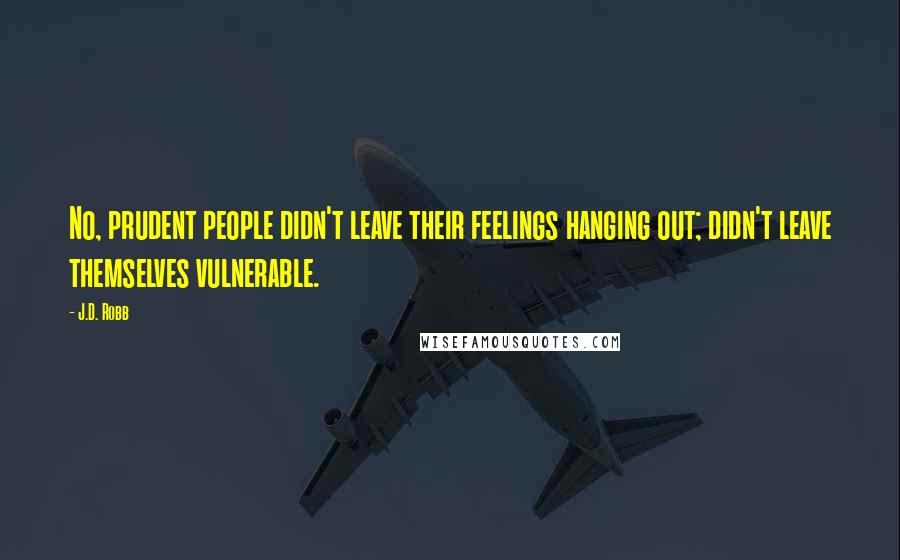 No, prudent people didn't leave their feelings hanging out; didn't leave themselves vulnerable.

- J.D. Robb

WISEFAMOUSQUOTES.COM